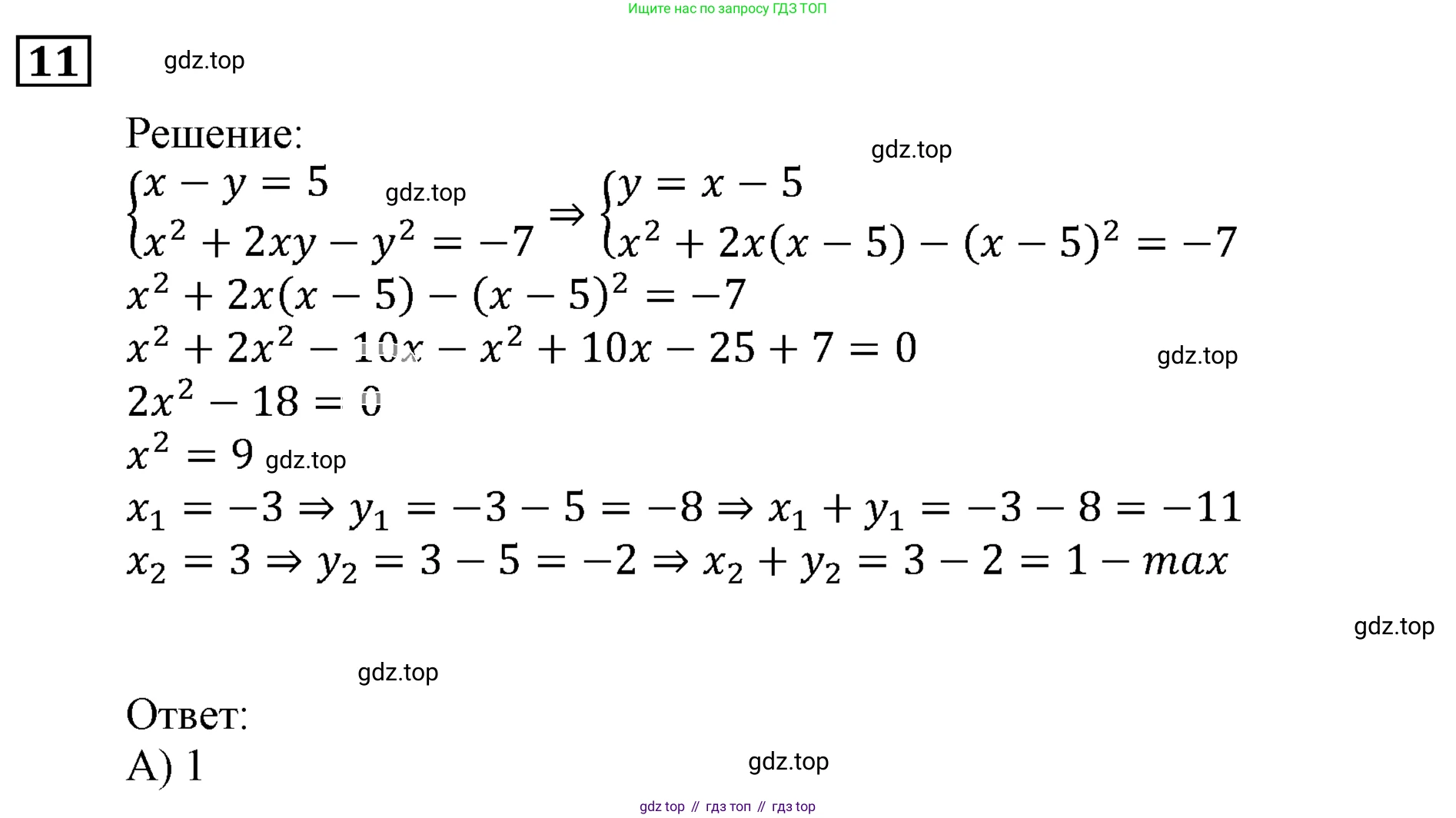 Ищите нас по запросу ГДЗ ТОП

11

gdz.top

Решение:

gdz.top

$\begin{cases} x - y = 5 \\ x^2 + 2xy - y^2 = -7 \end{cases}$ gdz.top $\Rightarrow \begin{cases} y = x - 5 \\ x^2 + 2x(x-5) - (x-5)^2 = -7 \end{cases}$

$x^2 + 2x(x-5) - (x-5)^2 = -7$

$x^2 + 2x^2 - 10x - x^2 + 10x - 25 + 7 = 0$

gdz.top

$2x^2 - 18 = 0$

$x^2 = 9$ gdz.top

$x_1 = -3 \Rightarrow y_1 = -3 - 5 = -8 \Rightarrow x_1 + y_1 = -3 - 8 = -11$

$x_2 = 3 \Rightarrow y_2 = 3 - 5 = -2 \Rightarrow x_2 + y_2 = 3 - 2 = 1 - max$

gdz.top

gdz.top

Ответ:

А) 1

gdz.top

gdz top // гдз топ // гдз top